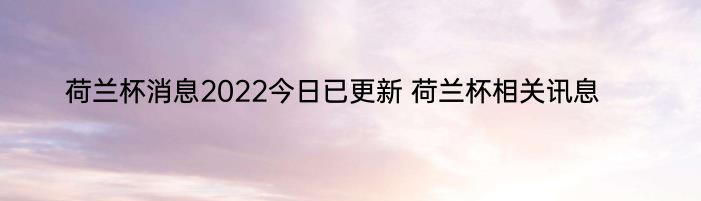 荷兰杯消息2022今日已更新 荷兰杯相关讯息